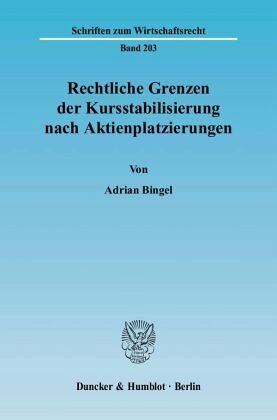 Schriften zum Wirtschaftsrecht

Band 203

Rechtliche Grenzen der Kursstabilisierung nach Aktienplatzierungen

Von

Adrian Bingel

Duncker & Humblot · Berlin